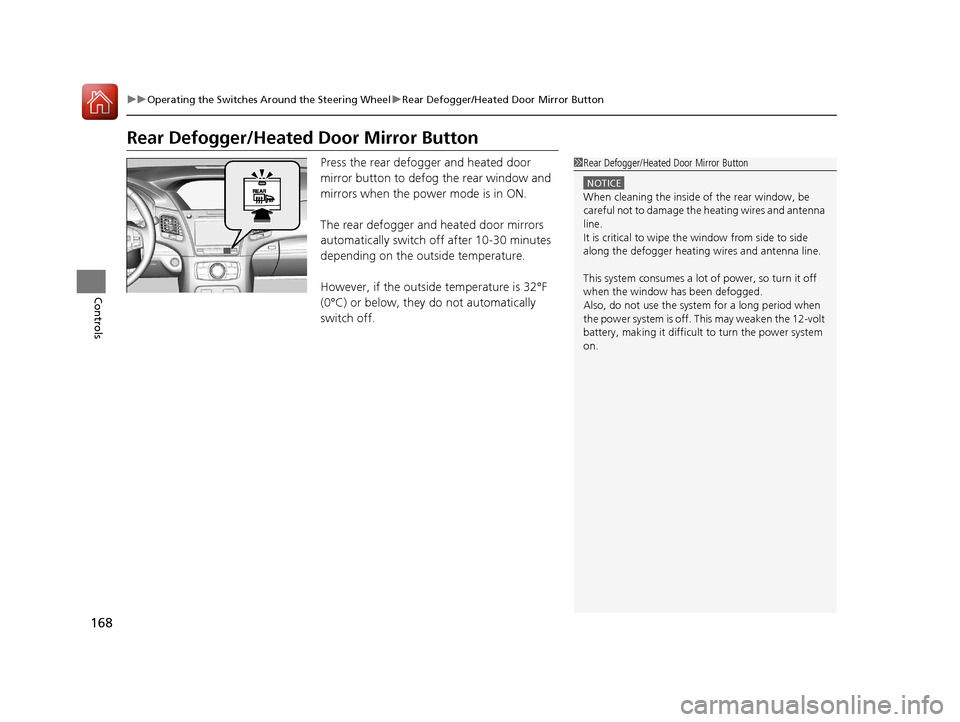 ▶▶Operating the Switches Around the Steering Wheel▶Rear Defogger/Heated Door Mirror Button

Rear Defogger/Heated Door Mirror Button

REAR

Press the rear defogger and heated door mirror button to defog the rear window and mirrors when the power mode is in ON.

The rear defogger and heated door mirrors automatically switch off after 10-30 minutes depending on the outside temperature.

However, if the outside temperature is 32°F (0°C) or below, they do not automatically switch off.

Rear Defogger/Heated Door Mirror Button

NOTICE
When cleaning the inside of the rear window, be careful not to damage the heating wires and antenna line.
It is critical to wipe the window from side to side along the defogger heating wires and antenna line.

This system consumes a lot of power, so turn it off when the window has been defogged.
Also, do not use the system for a long period when the power system is off. This may weaken the 12-volt battery, making it difficult to turn the power system on.

Controls

168

carmanualsonline.info